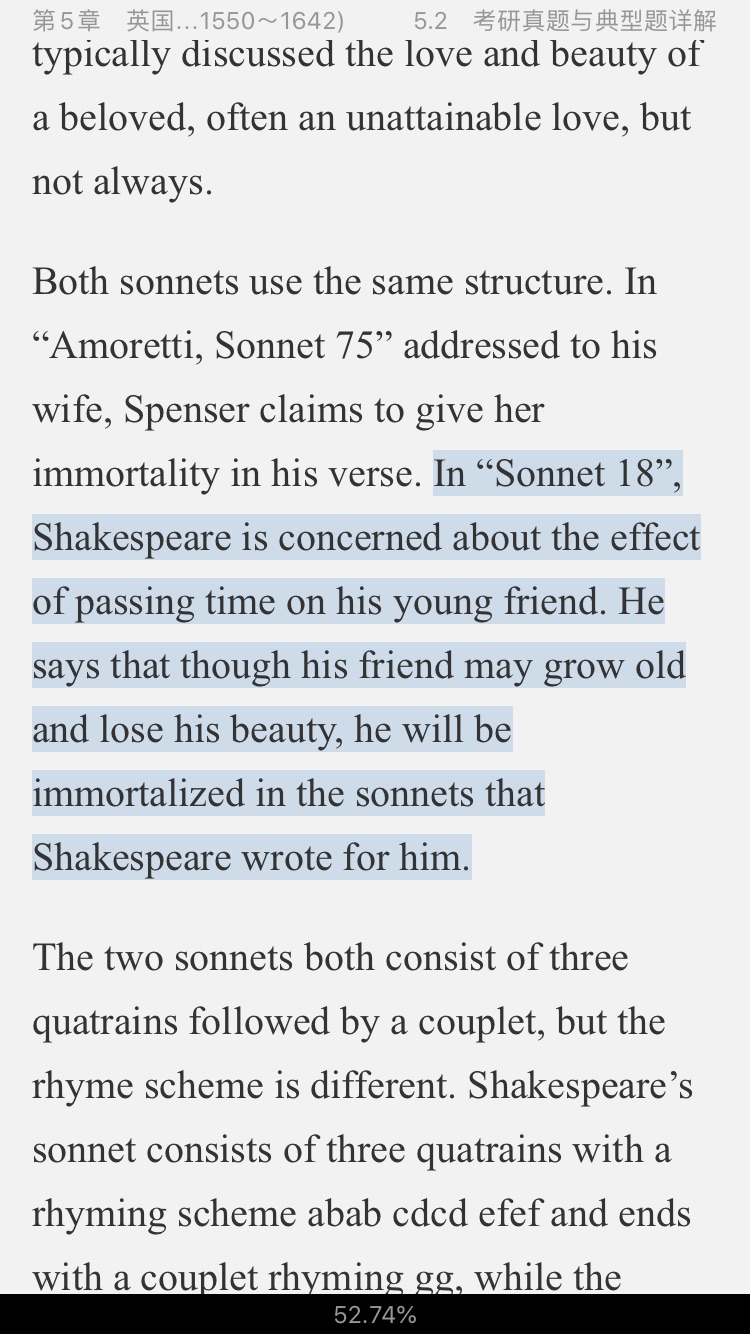 第5章 英国...1550～1642) 5.2 考研真题与典型题详解

typically discussed the love and beauty of a beloved, often an unattainable love, but not always.

Both sonnets use the same structure. In “Amoretti, Sonnet 75” addressed to his wife, Spenser claims to give her immortality in his verse. In “Sonnet 18”, Shakespeare is concerned about the effect of passing time on his young friend. He says that though his friend may grow old and lose his beauty, he will be immortalized in the sonnets that Shakespeare wrote for him.

The two sonnets both consist of three quatrains followed by a couplet, but the rhyme scheme is different. Shakespeare’s sonnet consists of three quatrains with a rhyming scheme abab cdcd efef and ends with a couplet rhyming gg, while the

52.74%